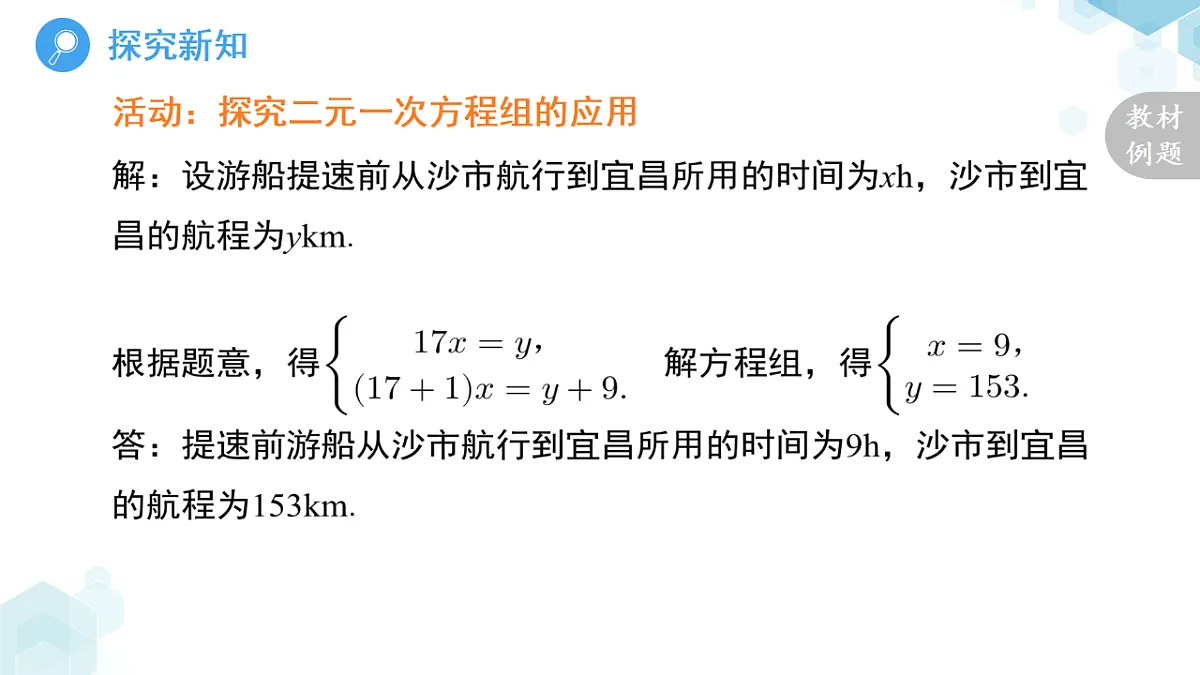 探究新知

活动：探究二元一次方程组的应用

教材例题

解：设游船提速前从沙市航行到宜昌所用的时间为$x$h，沙市到宜昌的航程为$y$km.

根据题意，得$\begin{cases} 17x=y, \\ (17+1)x=y+9. \end{cases}$ 解方程组，得$\begin{cases} x=9, \\ y=153. \end{cases}$

答：提速前游船从沙市航行到宜昌所用的时间为9h，沙市到宜昌的航程为153km.